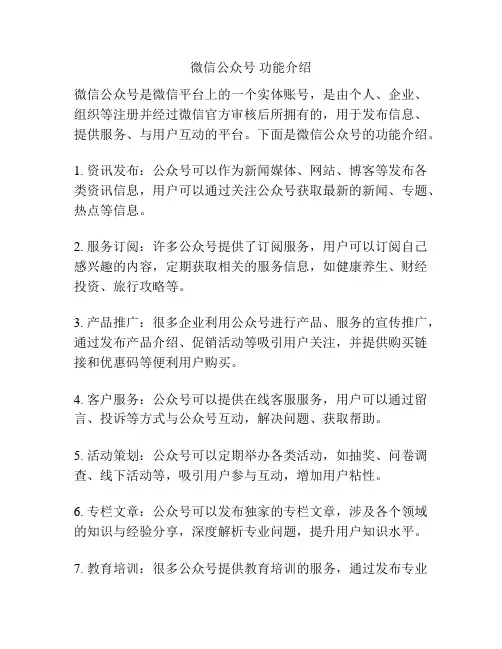 微信公众号 功能介绍

微信公众号是微信平台上的一个实体账号，是由个人、企业、组织等注册并经过微信官方审核后所拥有的，用于发布信息、提供服务、与用户互动的平台。下面是微信公众号的功能介绍。

1. 资讯发布：公众号可以作为新闻媒体、网站、博客等发布各类资讯信息，用户可以通过关注公众号获取最新的新闻、专题、热点等信息。

2. 服务订阅：许多公众号提供了订阅服务，用户可以订阅自己感兴趣的内容，定期获取相关的服务信息，如健康养生、财经投资、旅行攻略等。

3. 产品推广：很多企业利用公众号进行产品、服务的宣传推广，通过发布产品介绍、促销活动等吸引用户关注，并提供购买链接和优惠码等便利用户购买。

4. 客户服务：公众号可以提供在线客服服务，用户可以通过留言、投诉等方式与公众号互动，解决问题、获取帮助。

5. 活动策划：公众号可以定期举办各类活动，如抽奖、问卷调查、线下活动等，吸引用户参与互动，增加用户粘性。

6. 专栏文章：公众号可以发布独家的专栏文章，涉及各个领域的知识与经验分享，深度解析专业问题，提升用户知识水平。

7. 教育培训：很多公众号提供教育培训的服务，通过发布专业